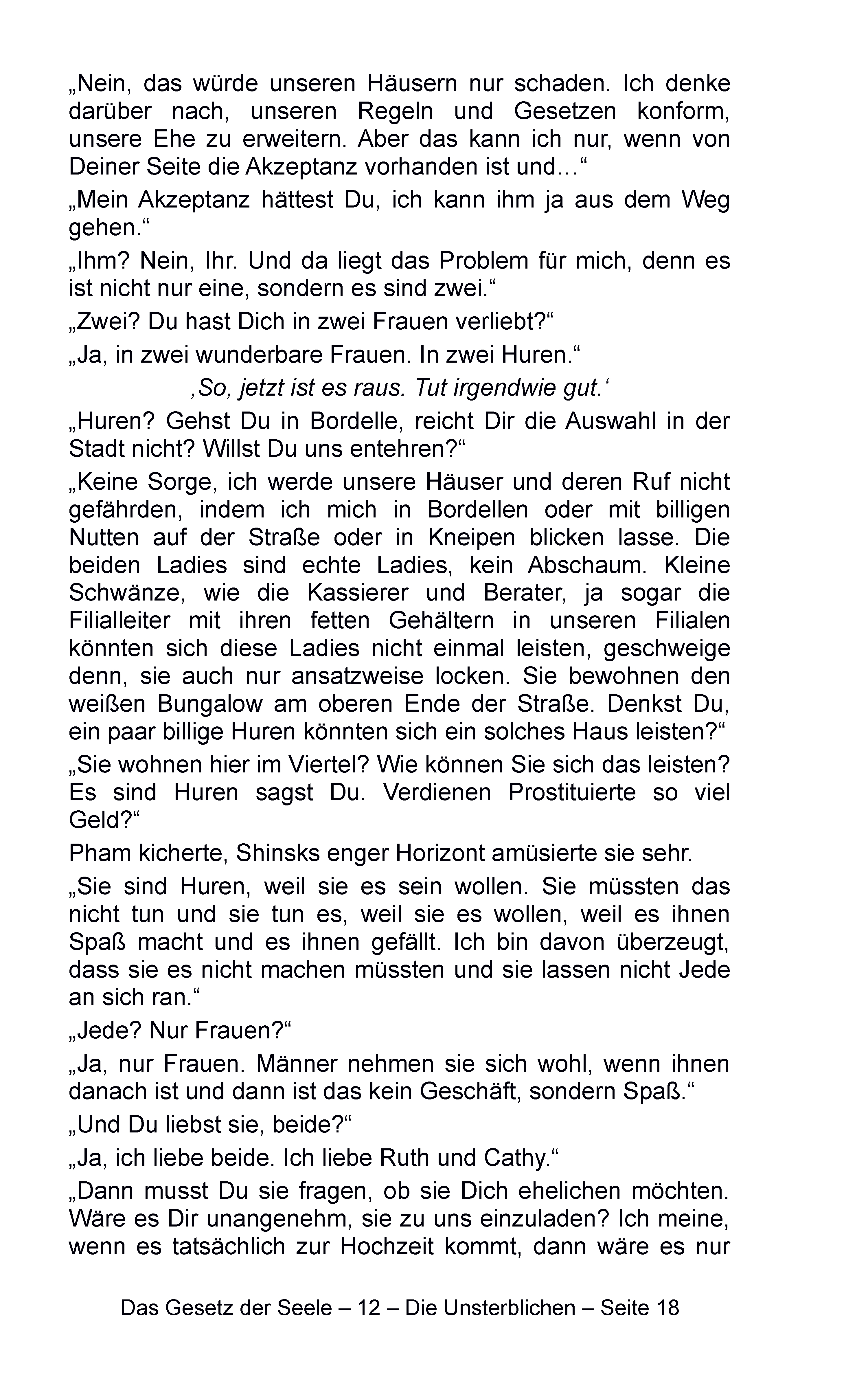 „Nein, das würde unseren Häusern nur schaden. Ich denke darüber nach, unseren Regeln und Gesetzen konform, unsere Ehe zu erweitern. Aber das kann ich nur, wenn von Deiner Seite die Akzeptanz vorhanden ist und…“

„Mein Akzeptanz hättest Du, ich kann ihm ja aus dem Weg gehen.“

„Ihm? Nein, Ihr. Und da liegt das Problem für mich, denn es ist nicht nur eine, sondern es sind zwei.“

„Zwei? Du hast Dich in zwei Frauen verliebt?“

„Ja, in zwei wunderbare Frauen. In zwei Huren.“

‚So, jetzt ist es raus. Tut irgendwie gut.‘

„Huren? Gehst Du in Bordelle, reicht Dir die Auswahl in der Stadt nicht? Willst Du uns entehren?“

„Keine Sorge, ich werde unsere Häuser und deren Ruf nicht gefährden, indem ich mich in Bordellen oder mit billigen Nutten auf der Straße oder in Kneipen blicken lasse. Die beiden Ladies sind echte Ladies, kein Abschaum. Kleine Schwänze, wie die Kassierer und Berater, ja sogar die Filialleiter mit ihren fetten Gehältern in unseren Filialen könnten sich diese Ladies nicht einmal leisten, geschweige denn, sie auch nur ansatzweise locken. Sie bewohnen den weißen Bungalow am oberen Ende der Straße. Denkst Du, ein paar billige Huren könnten sich ein solches Haus leisten?“

„Sie wohnen hier im Viertel? Wie können Sie sich das leisten? Es sind Huren sagst Du. Verdienen Prostituierte so viel Geld?“

Pham kicherte, Shinsks enger Horizont amüsierte sie sehr.

„Sie sind Huren, weil sie es sein wollen. Sie müssten das nicht tun und sie tun es, weil sie es wollen, weil es ihnen Spaß macht und es ihnen gefällt. Ich bin davon überzeugt, dass sie es nicht machen müssten und sie lassen nicht Jede an sich ran.“

„Jede? Nur Frauen?“

„Ja, nur Frauen. Männer nehmen sie sich wohl, wenn ihnen danach ist und dann ist das kein Geschäft, sondern Spaß.“

„Und Du liebst sie, beide?“

„Ja, ich liebe beide. Ich liebe Ruth und Cathy.“

„Dann musst Du sie fragen, ob sie Dich ehelichen möchten. Wäre es Dir unangenehm, sie zu uns einzuladen? Ich meine, wenn es tatsächlich zur Hochzeit kommt, dann wäre es nur

Das Gesetz der Seele – 12 – Die Unsterblichen – Seite 18